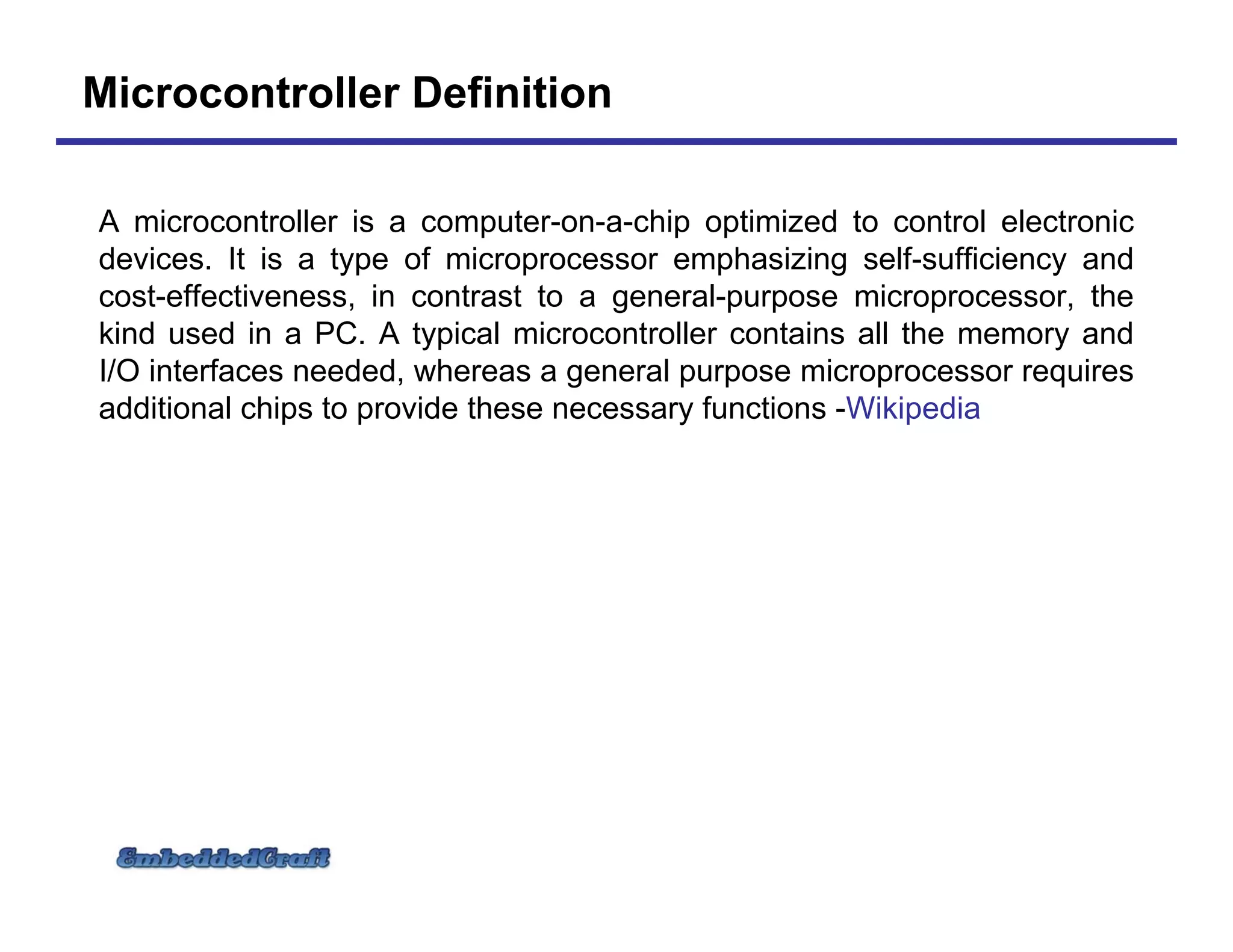 Microcontroller Definition

A microcontroller is a computer-on-a-chip optimized to control electronic devices. It is a type of microprocessor emphasizing self-sufficiency and cost-effectiveness, in contrast to a general-purpose microprocessor, the kind used in a PC. A typical microcontroller contains all the memory and I/O interfaces needed, whereas a general purpose microprocessor requires additional chips to provide these necessary functions -Wikipedia

EmbeddedCraft